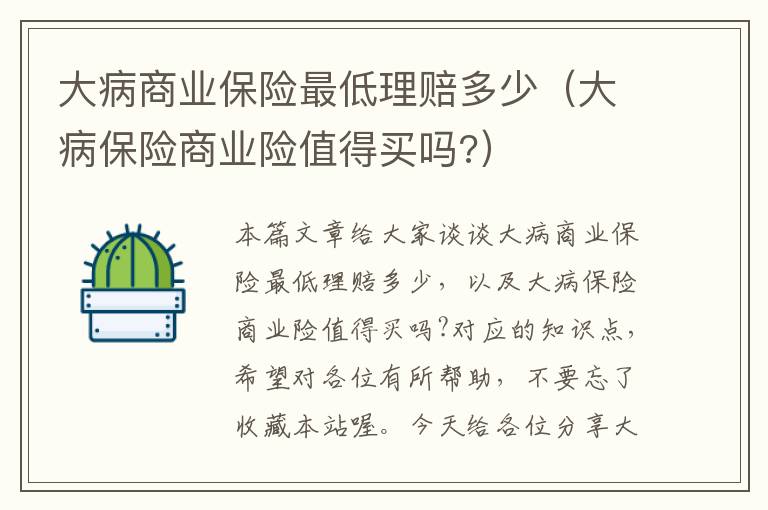 大病商业保险最低理赔多少（大病保险商业险值得买吗?）

本篇文章给大家谈谈大病商业保险最低理赔多少，以及大病保险商业险值得买吗?对应的知识点，希望对各位有所帮助，不要忘了收藏本站喔。今天给各位分享大